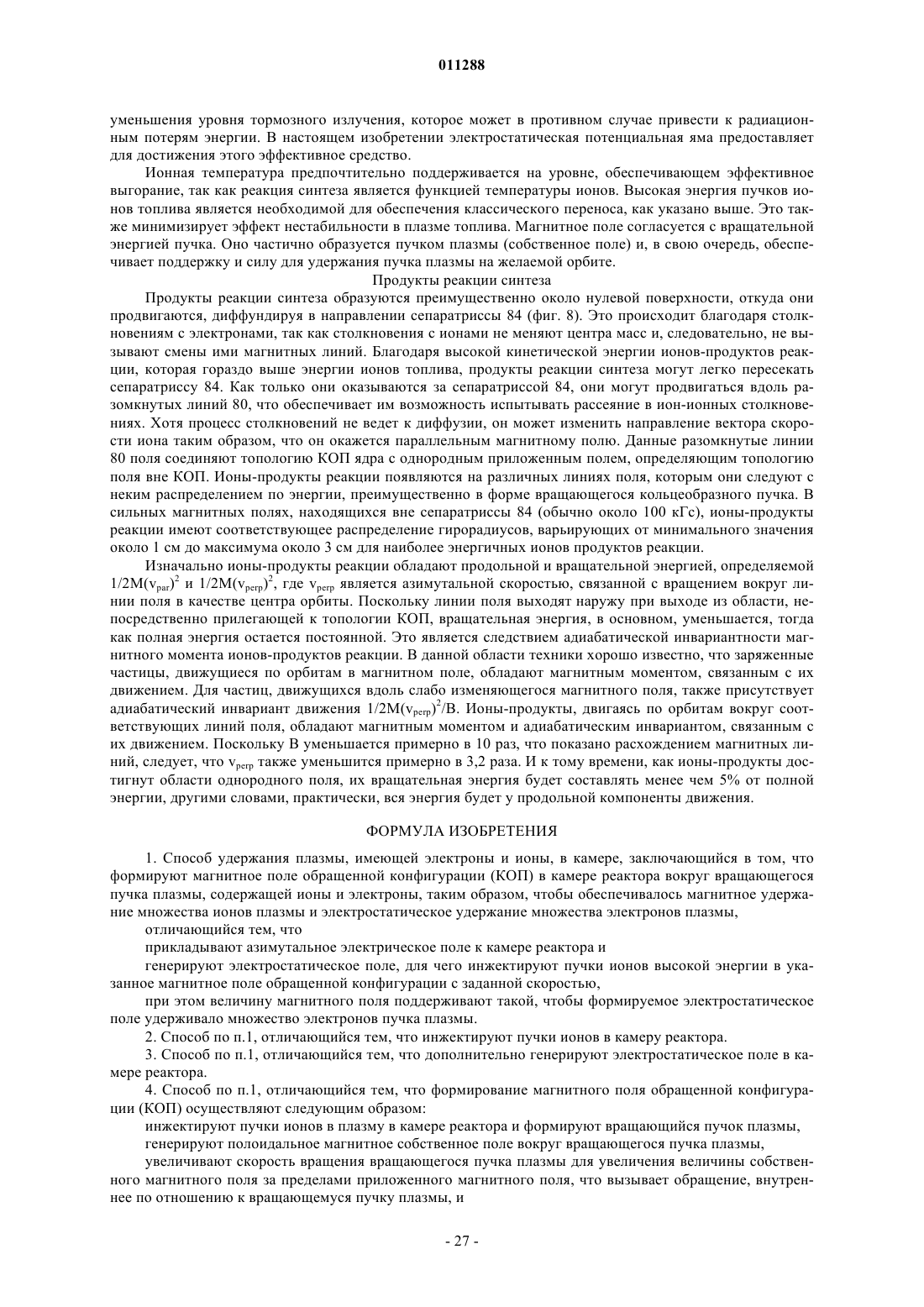 011288

уменьшения уровня тормозного излучения, которое может в противном случае привести к радиационным потерям энергии. В настоящем изобретении электростатическая потенциальная яма предоставляет для достижения этого эффективное средство.

Ионная температура предпочтительно поддерживается на уровне, обеспечивающем эффективное выгорание, так как реакция синтеза является функцией температуры ионов. Высокая энергия пучков ионов топлива является необходимой для обеспечения классического переноса, как указано выше. Это также минимизирует эффект нестабильности в плазме топлива. Магнитное поле согласуется с вращательной энергией пучка. Оно частично образуется пучком плазмы (собственное поле) и, в свою очередь, обеспечивает поддержку и силу для удержания пучка плазмы на желаемой орбите.

Продукты реакции синтеза

Продукты реакции синтеза образуются преимущественно около нулевой поверхности, откуда они продвигаются, диффундируя в направлении сепаратриссы 84 (фиг. 8). Это происходит благодаря столкновениям с электронами, так как столкновения с ионами не меняют центра масс и, следовательно, не вызывают смены ими магнитных линий. Благодаря высокой кинетической энергии ионов-продуктов реакции, которая гораздо выше энергии ионов топлива, продукты реакции синтеза могут легко пересекать сепаратриссу 84. Как только они оказываются за сепаратриссой 84, они могут продвигаться вдоль разомкнутых линий 80, что обеспечивает им возможность испытывать рассеяние в ион-ионных столкновениях. Хотя процесс столкновений не ведет к диффузии, он может изменить направление вектора скорости иона таким образом, что он окажется параллельным магнитному полю. Данные разомкнутые линии 80 поля соединяют топологию КОП ядра с однородным приложенным полем, определяющим топологию поля вне КОП. Ионы-продукты реакции появляются на различных линиях поля, которым они следуют с неким распределением по энергии, преимущественно в форме вращающегося кольцеобразного пучка. В сильных магнитных полях, находящихся вне сепаратриссы 84 (обычно около 100 кГс), ионы-продукты реакции имеют соответствующее распределение гирорадиусов, варьирующих от минимального значения около 1 см до максимума около 3 см для наиболее энергичных ионов продуктов реакции.

Изначально ионы-продукты реакции обладают продольной и вращательной энергией, определяемой $1/2M(v_{par})^2$ и $1/2M(v_{perp})^2$, где $v_{perp}$ является азимутальной скоростью, связанной с вращением вокруг линии поля в качестве центра орбиты. Поскольку линии поля выходят наружу при выходе из области, непосредственно прилегающей к топологии КОП, вращательная энергия, в основном, уменьшается, тогда как полная энергия остается постоянной. Это является следствием адиабатической инвариантности магнитного момента ионов-продуктов реакции. В данной области техники хорошо известно, что заряженные частицы, движущиеся по орбитам в магнитном поле, обладают магнитным моментом, связанным с их движением. Для частиц, движущихся вдоль слабо изменяющегося магнитного поля, также присутствует адиабатический инвариант движения $1/2M(v_{perp})^2/B$. Ионы-продукты, двигаясь по орбитам вокруг соответствующих линий поля, обладают магнитным моментом и адиабатическим инвариантом, связанным с их движением. Поскольку B уменьшается примерно в 10 раз, что показано расхождением магнитных линий, следует, что $v_{perp}$ также уменьшится примерно в 3,2 раза. И к тому времени, как ионы-продукты достигнут области однородного поля, их вращательная энергия будет составлять менее чем 5% от полной энергии, другими словами, практически, вся энергия будет у продольной компоненты движения.

ФОРМУЛА ИЗОБРЕТЕНИЯ

1. Способ удержания плазмы, имеющей электроны и ионы, в камере, заключающийся в том, что формируют магнитное поле обращенной конфигурации (КОП) в камере реактора вокруг вращающегося пучка плазмы, содержащей ионы и электроны, таким образом, чтобы обеспечивалось магнитное удержание множества ионов плазмы и электростатическое удержание множества электронов плазмы,

отличающийся тем, что

прикладывают азимутальное электрическое поле к камере реактора и

генерируют электростатическое поле, для чего инжектируют пучки ионов высокой энергии в указанное магнитное поле обращенной конфигурации с заданной скоростью,

при этом величину магнитного поля поддерживают такой, чтобы формируемое электростатическое поле удерживало множество электронов пучка плазмы.

2. Способ по п.1, отличающийся тем, что инжектируют пучки ионов в камеру реактора.

3. Способ по п.1, отличающийся тем, что дополнительно генерируют электростатическое поле в камере реактора.

4. Способ по п.1, отличающийся тем, что формирование магнитного поля обращенной конфигурации (КОП) осуществляют следующим образом:

инжектируют пучки ионов в плазму в камере реактора и формируют вращающийся пучок плазмы,

генерируют полоидальное магнитное собственное поле вокруг вращающегося пучка плазмы,

увеличивают скорость вращения вращающегося пучка плазмы для увеличения величины собственного магнитного поля за пределами приложенного магнитного поля, что вызывает обращение, внутреннее по отношению к вращающемуся пучку плазмы, и

- 27 -